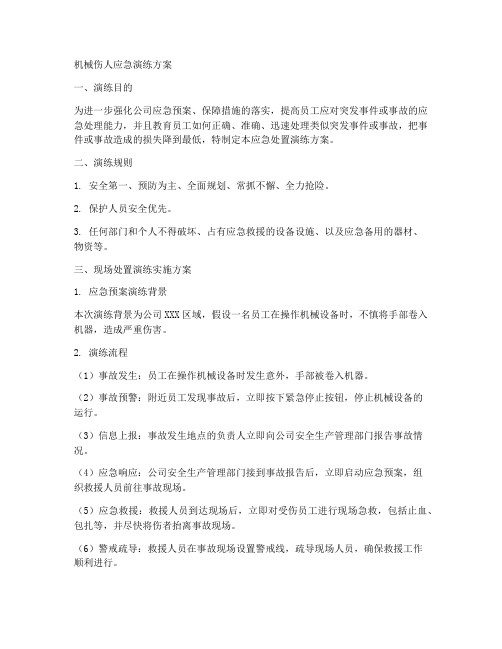 机械伤人应急演练方案

一、演练目的

为进一步强化公司应急预案、保障措施的落实，提高员工应对突发事件或事故的应急处理能力，并且教育员工如何正确、准确、迅速处理类似突发事件或事故，把事件或事故造成的损失降到最低，特制定本应急处置演练方案。

二、演练规则

1. 安全第一、预防为主、全面规划、常抓不懈、全力抢险。

2. 保护人员安全优先。

3. 任何部门和个人不得破坏、占有应急救援的设备设施、以及应急备用的器材、物资等。

三、现场处置演练实施方案

1. 应急预案演练背景

本次演练背景为公司XXX区域，假设一名员工在操作机械设备时，不慎将手部卷入机器，造成严重伤害。

2. 演练流程

（1）事故发生：员工在操作机械设备时发生意外，手部被卷入机器。

（2）事故预警：附近员工发现事故后，立即按下紧急停止按钮，停止机械设备的运行。

（3）信息上报：事故发生地点的负责人立即向公司安全生产管理部门报告事故情况。

（4）应急响应：公司安全生产管理部门接到事故报告后，立即启动应急预案，组织救援人员前往事故现场。

（5）应急救援：救援人员到达现场后，立即对受伤员工进行现场急救，包括止血、包扎等，并尽快将伤者抬离事故现场。

（6）警戒疏导：救援人员在事故现场设置警戒线，疏导现场人员，确保救援工作顺利进行。